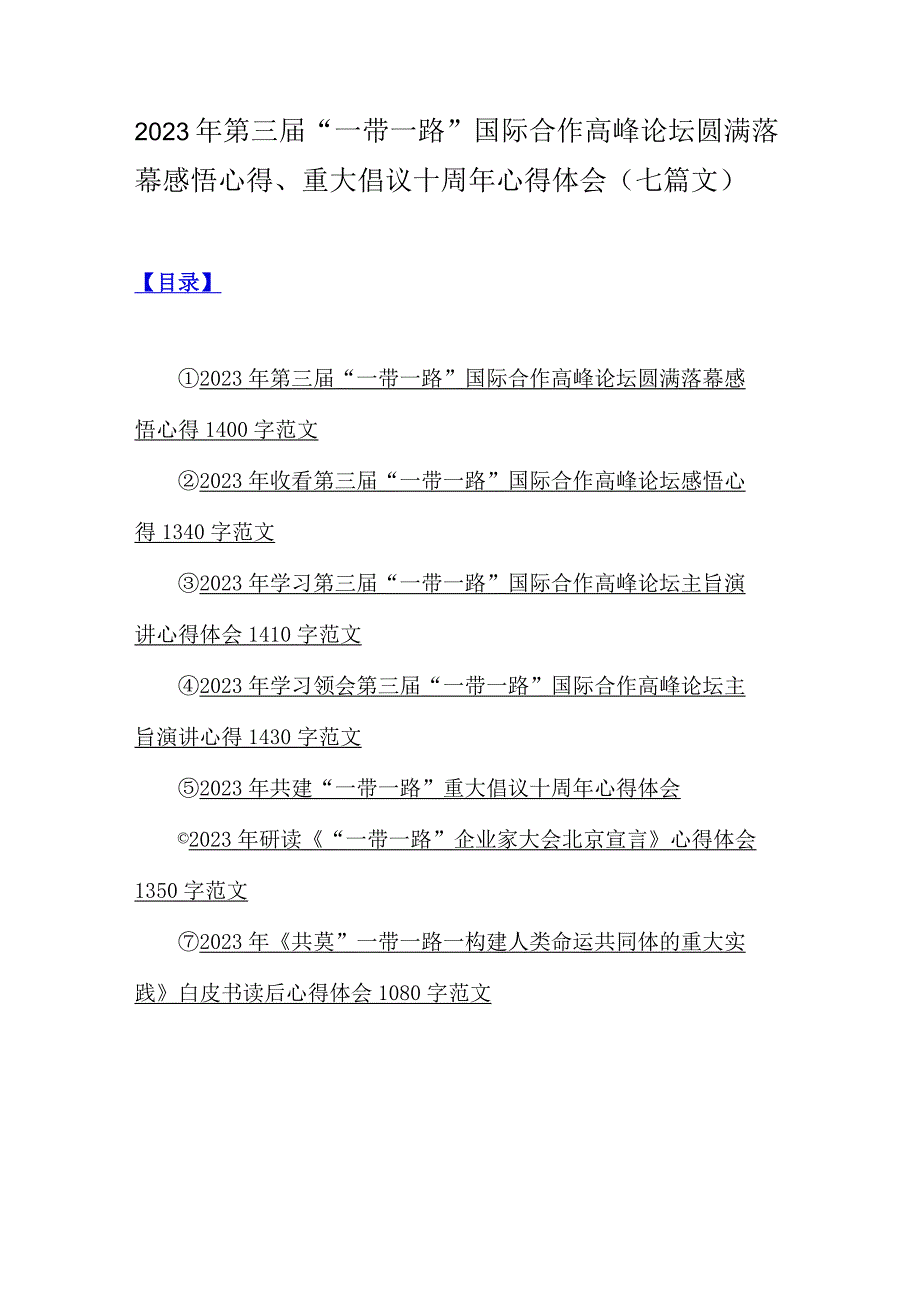 2023年第三届“一带一路”国际合作高峰论坛圆满落幕感悟心得、重大倡议十周年心得体会（七篇文）

【目录】

①2023年第三届“一带一路”国际合作高峰论坛圆满落幕感悟心得1400字范文

②2023年收看第三届“一带一路”国际合作高峰论坛感悟心得1340字范文

③2023年学习第三届“一带一路”国际合作高峰论坛主旨演讲心得体会1410字范文

④2023年学习领会第三届“一带一路”国际合作高峰论坛主旨演讲心得1430字范文

⑤2023年共建“一带一路”重大倡议十周年心得体会

©2023年研读《“一带一路”企业家大会北京宣言》心得体会1350字范文

⑦2023年《共莫”一带一路一构建人类命运共同体的重大实践》白皮书读后心得体会1080字范文